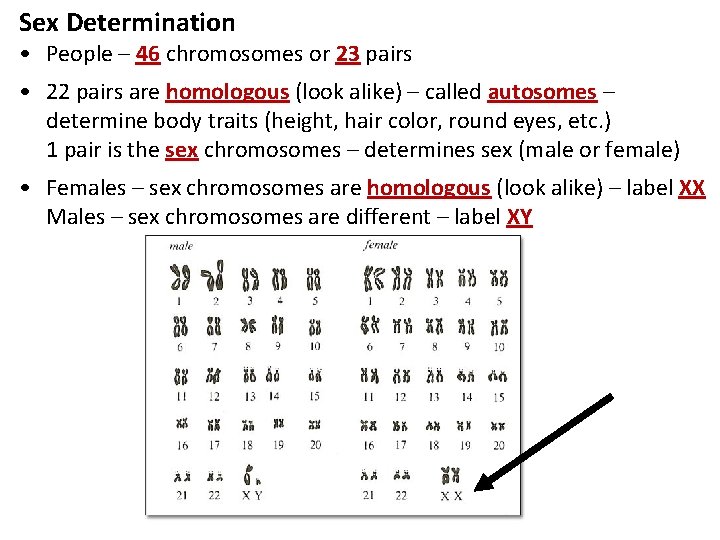 Sex Determination

• People – 46 chromosomes or 23 pairs

• 22 pairs are homologous (look alike) – called autosomes – determine body traits (height, hair color, round eyes, etc.)
1 pair is the sex chromosomes – determines sex (male or female)

• Females – sex chromosomes are homologous (look alike) – label XX
Males – sex chromosomes are different – label XY

male

1 2 3 4 5
6 7 8 9 10
11 12 13 14 15
16 17 18 19 20
21 22 X Y

female

1 2 3 4 5
6 7 8 9 10
11 12 13 14 15
16 17 18 19 20
21 22 X X